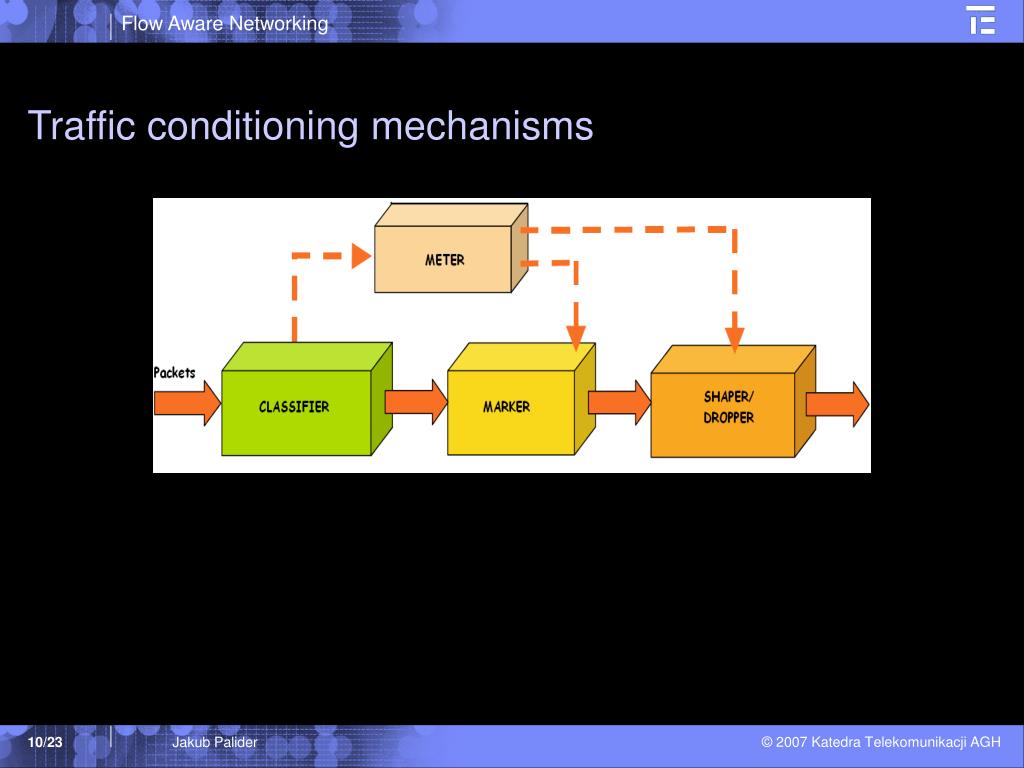 Flow Aware Networking

Traffic conditioning mechanisms

METER

Packets

CLASSIFIER

MARKER

SHAPER/ DROPPER

10/23

Jakub Palider

© 2007 Katedra Telekomunikacji AGH